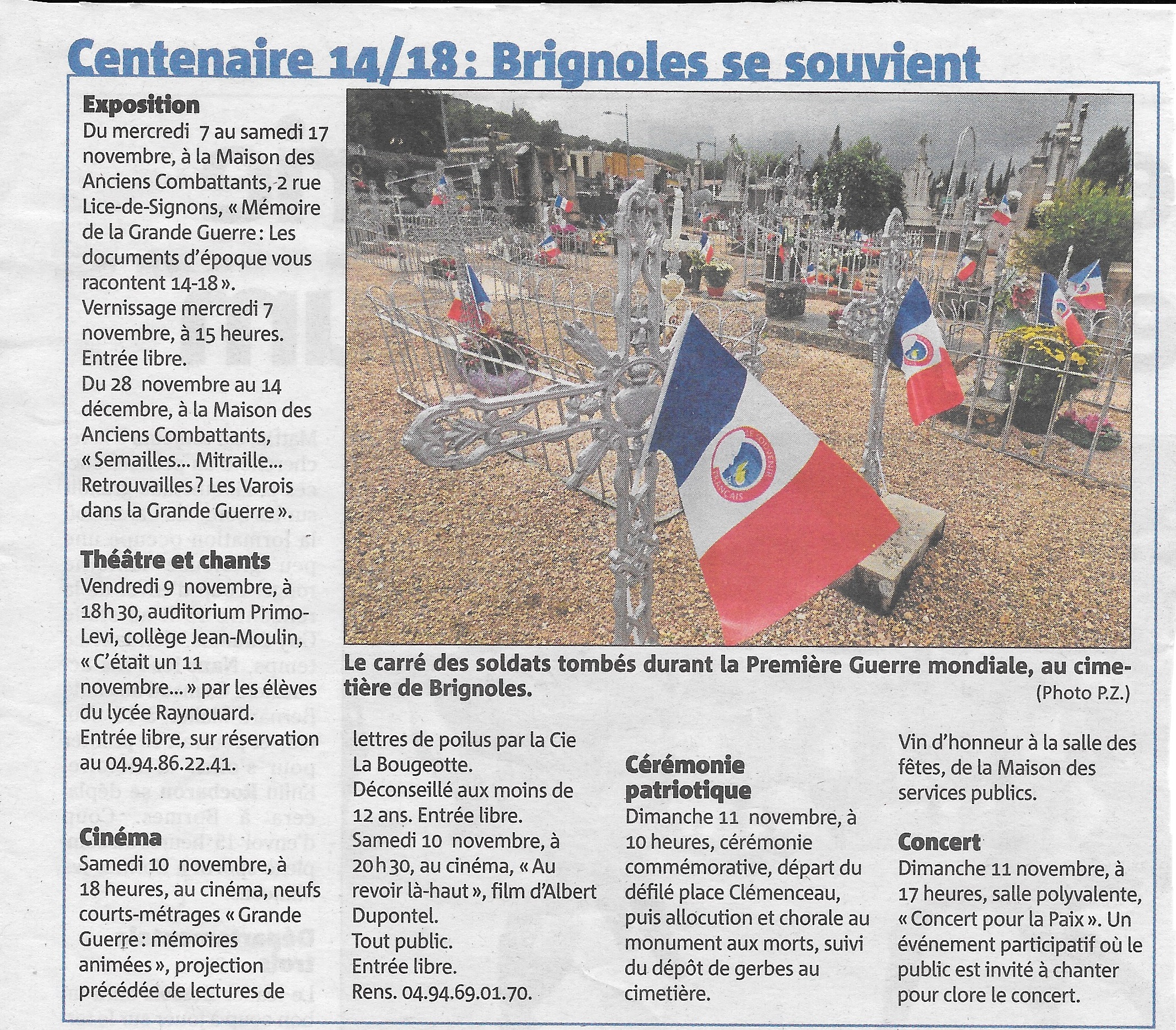 Centenaire 14/18 : Brignoles se souvient

Exposition
Du mercredi 7 au samedi 17 novembre, à la Maison des Anciens Combattants, 2 rue Lice-de-Signons, « Mémoire de la Grande Guerre : Les documents d'époque vous racontent 14-18 ». Vernissage mercredi 7 novembre, à 15 heures. Entrée libre.
Du 28 novembre au 14 décembre, à la Maison des Anciens Combattants, « Semailles... Mitraille... Retrouvailles ? Les Varois dans la Grande Guerre ».

Théâtre et chants
Vendredi 9 novembre, à 18 h 30, auditorium Primo-Levi, collège Jean-Moulin, « C'était un 11 novembre... » par les élèves du lycée Raynouard. Entrée libre, sur réservation au 04.94.86.22.41.

Cinéma
Samedi 10 novembre, à 18 heures, au cinéma, neufs courts-métrages « Grande Guerre : mémoires animées », projection précédée de lectures de lettres de poilus par la Cie La Bougeotte. Déconseillé aux moins de 12 ans. Entrée libre.
Samedi 10 novembre, à 20 h 30, au cinéma, « Au revoir là-haut », film d'Albert Dupontel. Tout public. Entrée libre. Rens. 04.94.69.01.70.

Le carré des soldats tombés durant la Première Guerre mondiale, au cimetière de Brignoles.
(Photo P.Z.)

Cérémonie patriotique
Dimanche 11 novembre, à 10 heures, cérémonie commémorative, départ du défilé place Clémenceau, puis allocution et chorale au monument aux morts, suivi du dépôt de gerbes au cimetière.

Vin d'honneur à la salle des fêtes, de la Maison des services publics.

Concert
Dimanche 11 novembre, à 17 heures, salle polyvalente, « Concert pour la Paix ». Un événement participatif où le public est invité à chanter pour clore le concert.